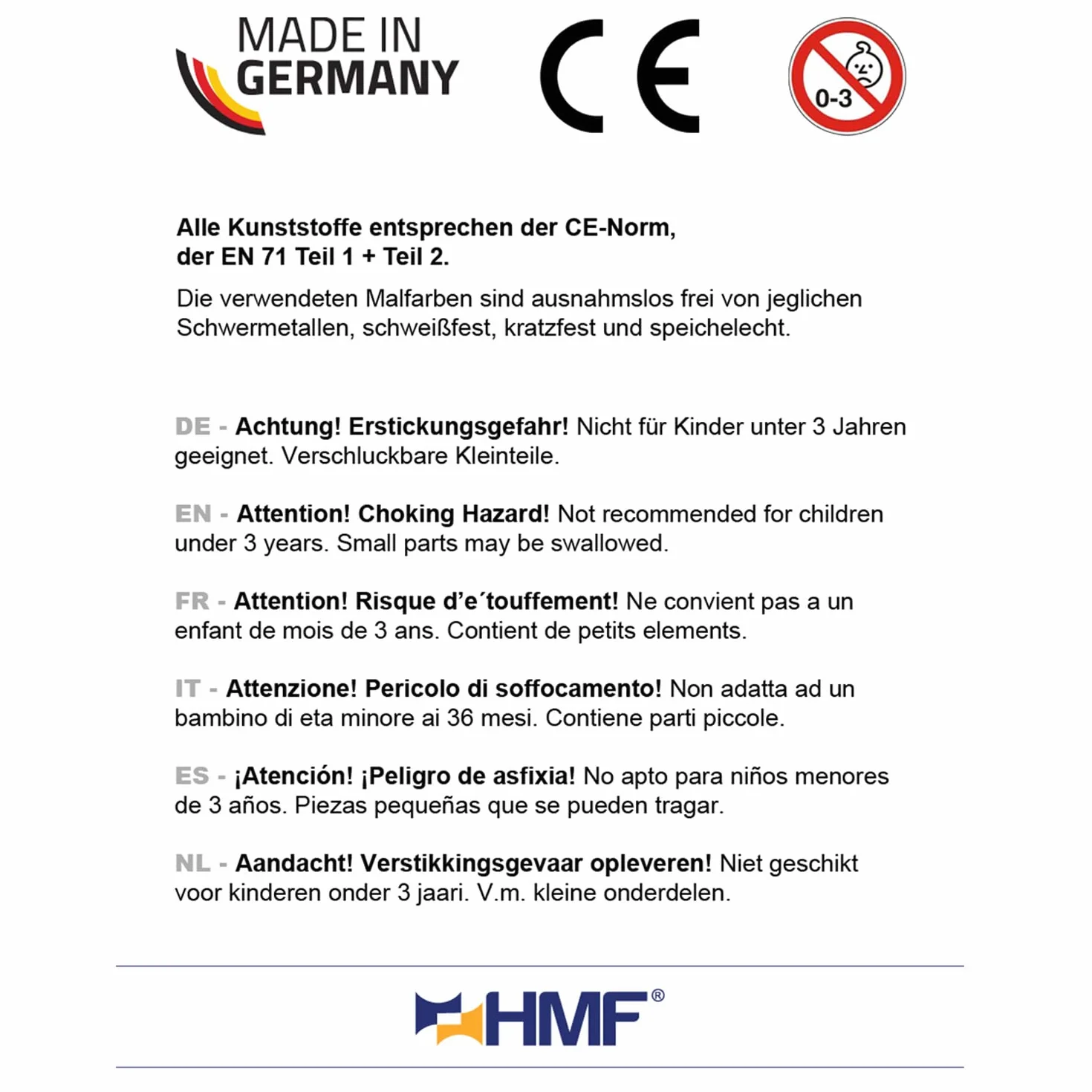 MADE IN
GERMANY

CE

0-3

Alle Kunststoffe entsprechen der CE-Norm,
der EN 71 Teil 1 + Teil 2.

Die verwendeten Malfarben sind ausnahmslos frei von jeglichen Schwermetallen, schweißfest, kratzfest und speichelecht.

DE - Achtung! Erstickungsgefahr! Nicht für Kinder unter 3 Jahren geeignet. Verschluckbare Kleinteile.

EN - Attention! Choking Hazard! Not recommended for children under 3 years. Small parts may be swallowed.

FR - Attention! Risque d'e´touffement! Ne convient pas a un enfant de mois de 3 ans. Contient de petits elements.

IT - Attenzione! Pericolo di soffocamento! Non adatta ad un bambino di eta minore ai 36 mesi. Contiene parti piccole.

ES - ¡Atención! ¡Peligro de asfixia! No apto para niños menores de 3 años. Piezas pequeñas que se pueden tragar.

NL - Aandacht! Verstikkingsgevaar opleveren! Niet geschikt voor kinderen onder 3 jaari. V.m. kleine onderdelen.

HMF®